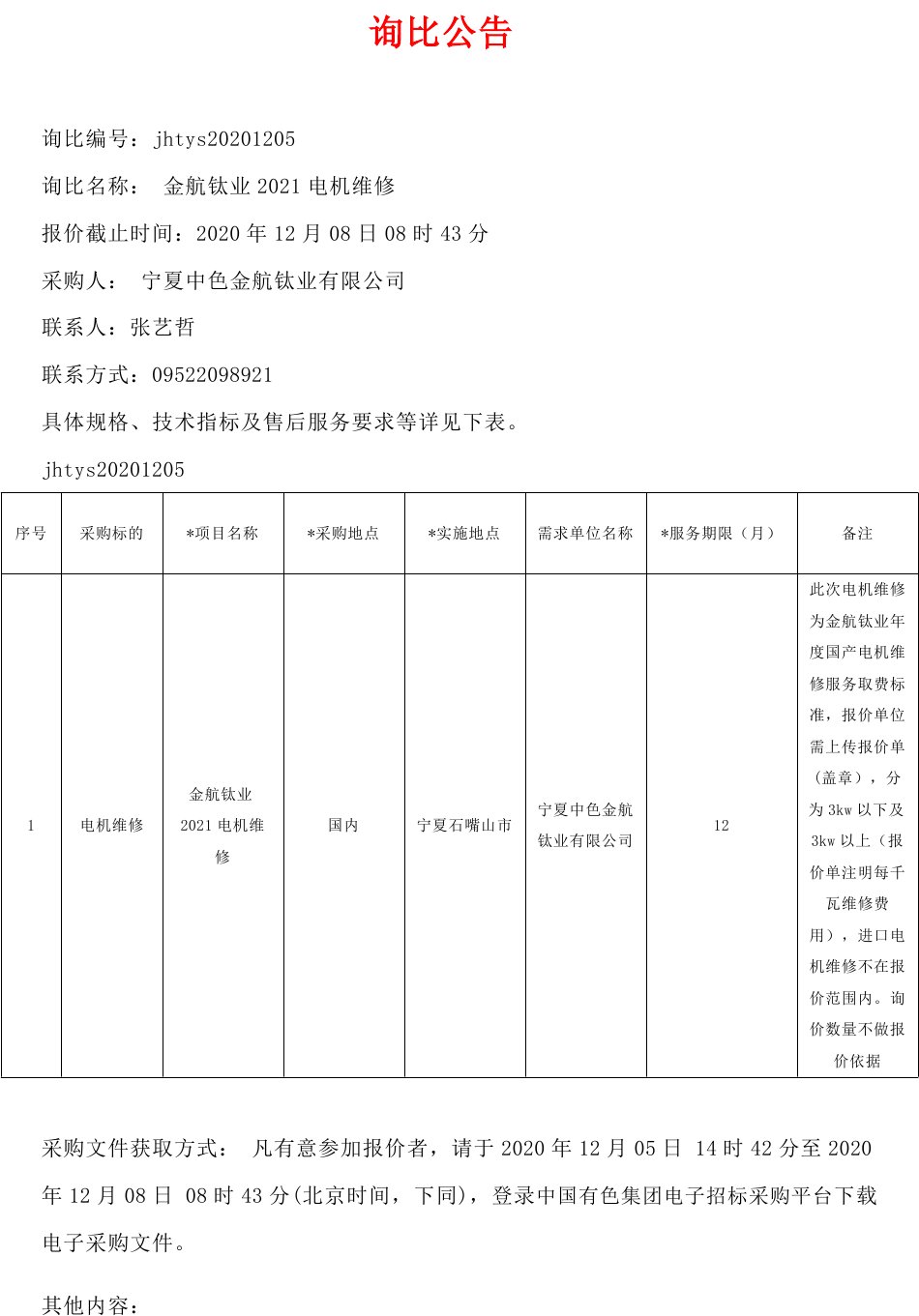 询比公告

询比编号：jhtys20201205

询比名称： 金航钛业 2021 电机维修

报价截止时间：2020 年 12 月 08 日 08 时 43 分

采购人： 宁夏中色金航钛业有限公司

联系人：张艺哲

联系方式：09522098921

具体规格、技术指标及售后服务要求等详见下表。

jhtys20201205

| 序号 | 采购标的 | *项目名称 | *采购地点 | *实施地点 | 需求单位名称 | *服务期限（月） | 备注 |
|---|---|---|---|---|---|---|---|
| 1 | 电机维修 | 金航钛业 2021 电机维修 | 国内 | 宁夏石嘴山市 | 宁夏中色金航钛业有限公司 | 12 | 此次电机维修为金航钛业年度国产电机维修服务取费标准，报价单位需上传报价单（盖章），分为 3kw 以下及 3kw 以上（报价单注明每千瓦维修费用），进口电机维修不在报价范围内。询价数量不做报价依据 |

采购文件获取方式： 凡有意参加报价者，请于 2020 年 12 月 05 日 14 时 42 分至 2020 年 12 月 08 日 08 时 43 分(北京时间，下同)，登录中国有色集团电子招标采购平台下载电子采购文件。

其他内容：